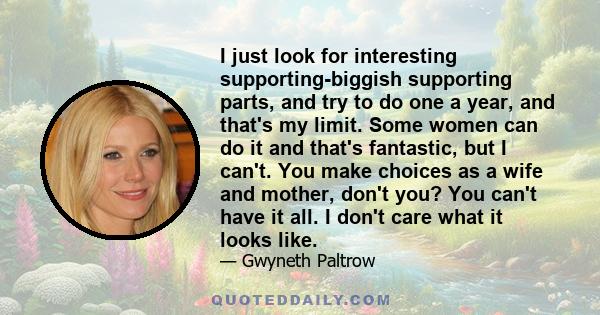 I just look for interesting supporting-biggish supporting parts, and try to do one a year, and that's my limit. Some women can do it and that's fantastic, but I can't. You make choices as a wife and mother, don't you? You can't have it all. I don't care what it looks like.

— Gwyneth Paltrow

QUOTEDDAILY.COM